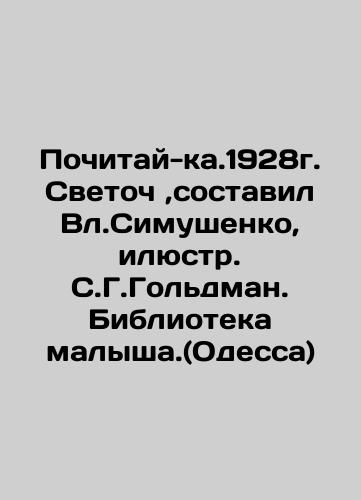 Почитай-ка.1928г. Светоч ,составил Вл.Симушенко, илюстр. С.Г.Гольдман. Библиотека малыша.(Одесса)